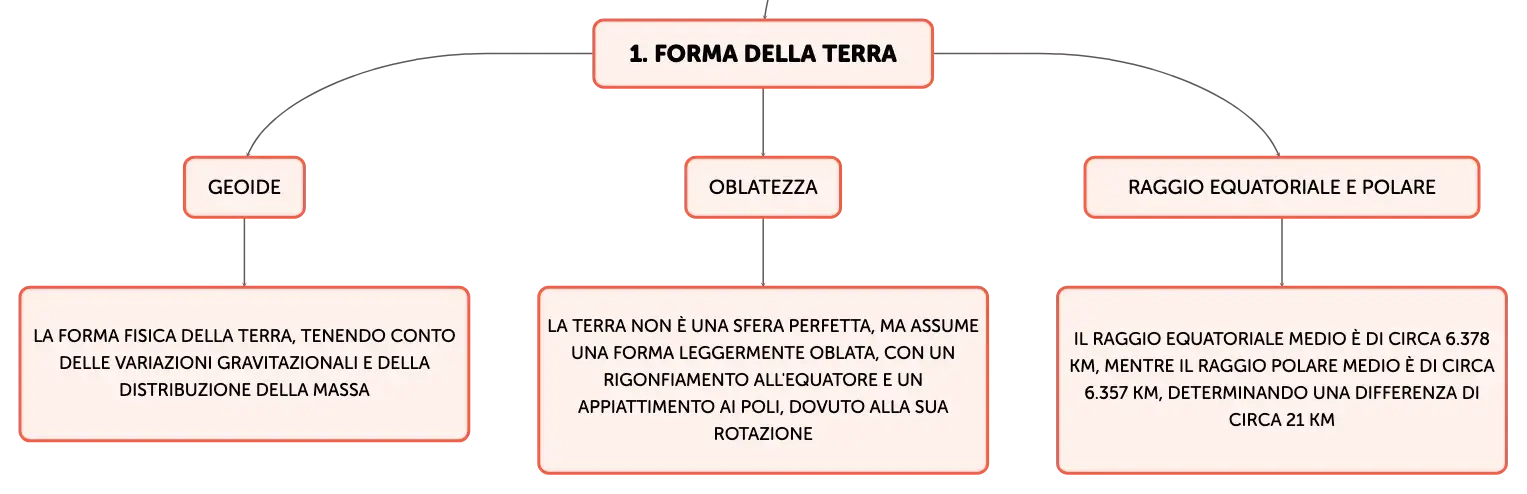 1. FORMA DELLA TERRA

GEOIDE

LA FORMA FISICA DELLA TERRA, TENENDO CONTO DELLE VARIAZIONI GRAVITAZIONALI E DELLA DISTRIBUZIONE DELLA MASSA

OBLATEZZA

LA TERRA NON È UNA SFERA PERFETTA, MA ASSUME UNA FORMA LEGGERMENTE OBLATA, CON UN RIGONFIAMENTO ALL'EQUATORE E UN APPIATTIMENTO AI POLI, DOVUTO ALLA SUA ROTAZIONE

RAGGIO EQUATORIALE E POLARE

IL RAGGIO EQUATORIALE MEDIO È DI CIRCA 6.378 KM, MENTRE IL RAGGIO POLARE MEDIO È DI CIRCA 6.357 KM, DETERMINANDO UNA DIFFERENZA DI CIRCA 21 KM